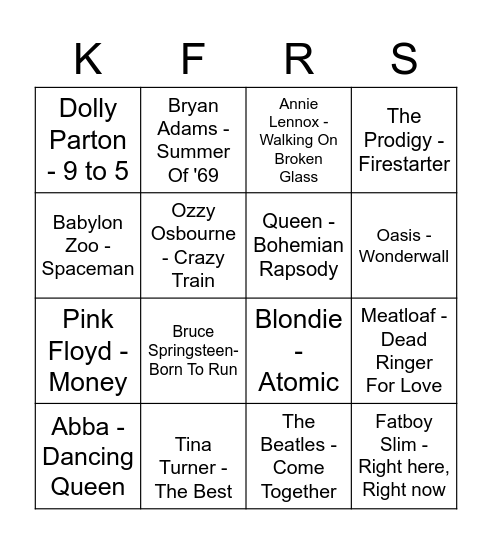 | K | F | R | S |
|---|---|---|---|
| Dolly Parton - 9 to 5 | Bryan Adams - Summer Of '69 | Annie Lennox - Walking On Broken Glass | The Prodigy - Firestarter |
| Babylon Zoo - Spaceman | Ozzy Osbourne - Crazy Train | Queen - Bohemian Rapsody | Oasis - Wonderwall |
| Pink Floyd - Money | Bruce Springsteen- Born To Run | Blondie - Atomic | Meatloaf - Dead Ringer For Love |
| Abba - Dancing Queen | Tina Turner - The Best | The Beatles - Come Together | Fatboy Slim - Right here, Right now |